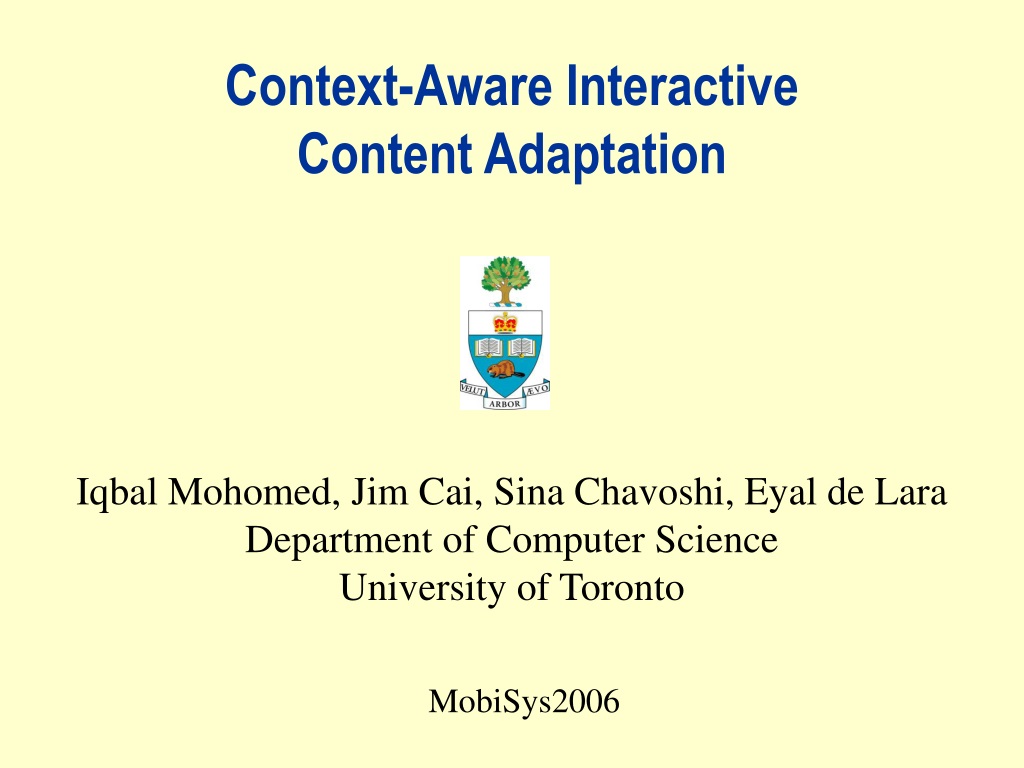 Context-Aware Interactive Content Adaptation

VELUT ARBOR ÆVO

Iqbal Mohomed, Jim Cai, Sina Chavoshi, Eyal de Lara
Department of Computer Science
University of Toronto

MobiSys2006